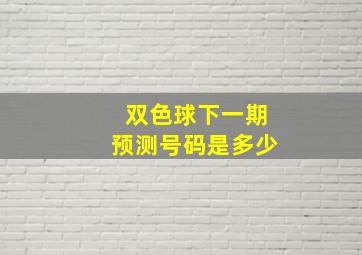 双色球下一期
预测号码是多少